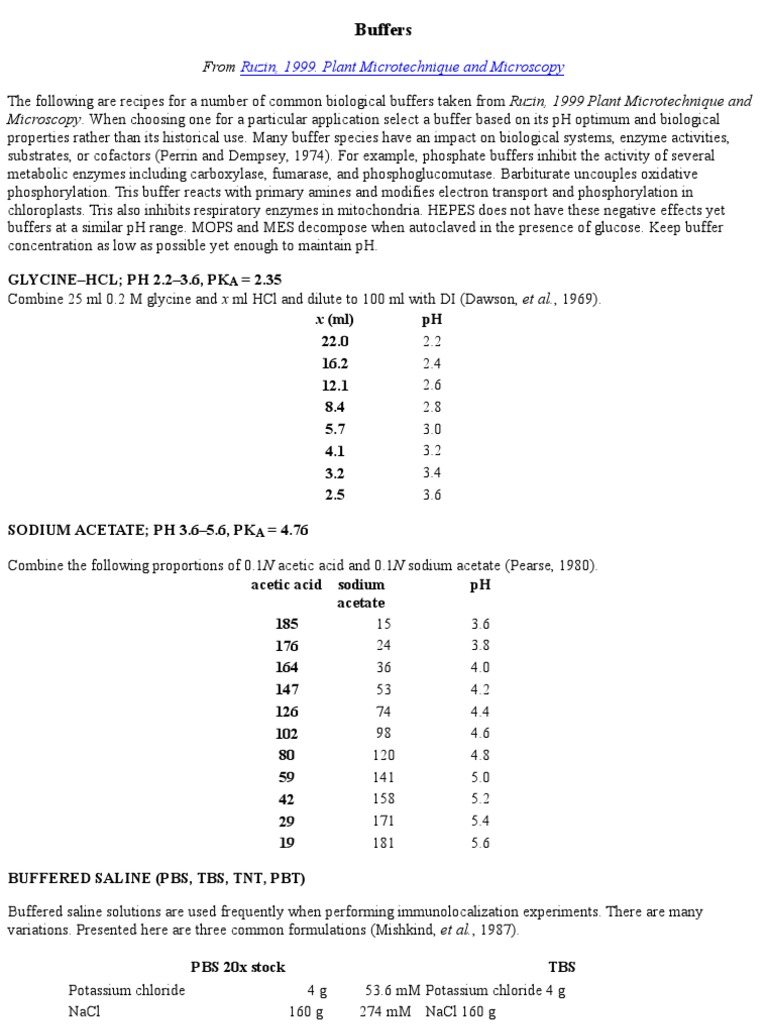 Buffers

From Ruzin, 1999. Plant Microtechnique and Microscopy

The following are recipes for a number of common biological buffers taken from Ruzin, 1999 Plant Microtechnique and Microscopy. When choosing one for a particular application select a buffer based on its pH optimum and biological properties rather than its historical use. Many buffer species have an impact on biological systems, enzyme activities, substrates, or cofactors (Perrin and Dempsey, 1974). For example, phosphate buffers inhibit the activity of several metabolic enzymes including carboxylase, fumarase, and phosphoglucomutase. Barbiturate uncouples oxidative phosphorylation. Tris buffer reacts with primary amines and modifies electron transport and phosphorylation in chloroplasts. Tris also inhibits respiratory enzymes in mitochondria. HEPES does not have these negative effects yet buffers at a similar pH range. MOPS and MES decompose when autoclaved in the presence of glucose. Keep buffer concentration as low as possible yet enough to maintain pH.

GLYCINE–HCL; PH 2.2–3.6, PK$_A$ = 2.35
Combine 25 ml 0.2 M glycine and x ml HCl and dilute to 100 ml with DI (Dawson, et al., 1969).

| x (ml) | pH |
|---|---|
| 22.0 | 2.2 |
| 16.2 | 2.4 |
| 12.1 | 2.6 |
| 8.4 | 2.8 |
| 5.7 | 3.0 |
| 4.1 | 3.2 |
| 3.2 | 3.4 |
| 2.5 | 3.6 |

SODIUM ACETATE; PH 3.6–5.6, PK$_A$ = 4.76

Combine the following proportions of 0.1N acetic acid and 0.1N sodium acetate (Pearse, 1980).

| acetic acid | sodium acetate | pH |
|---|---|---|
| 185 | 15 | 3.6 |
| 176 | 24 | 3.8 |
| 164 | 36 | 4.0 |
| 147 | 53 | 4.2 |
| 126 | 74 | 4.4 |
| 102 | 98 | 4.6 |
| 80 | 120 | 4.8 |
| 59 | 141 | 5.0 |
| 42 | 158 | 5.2 |
| 29 | 171 | 5.4 |
| 19 | 181 | 5.6 |

BUFFERED SALINE (PBS, TBS, TNT, PBT)

Buffered saline solutions are used frequently when performing immunolocalization experiments. There are many variations. Presented here are three common formulations (Mishkind, et al., 1987).

| PBS 20x stock | | | TBS |
|---|---|---|---|
| Potassium chloride | 4 g | 53.6 mM | Potassium chloride 4 g |
| NaCl | 160 g | 274 mM | NaCl 160 g |